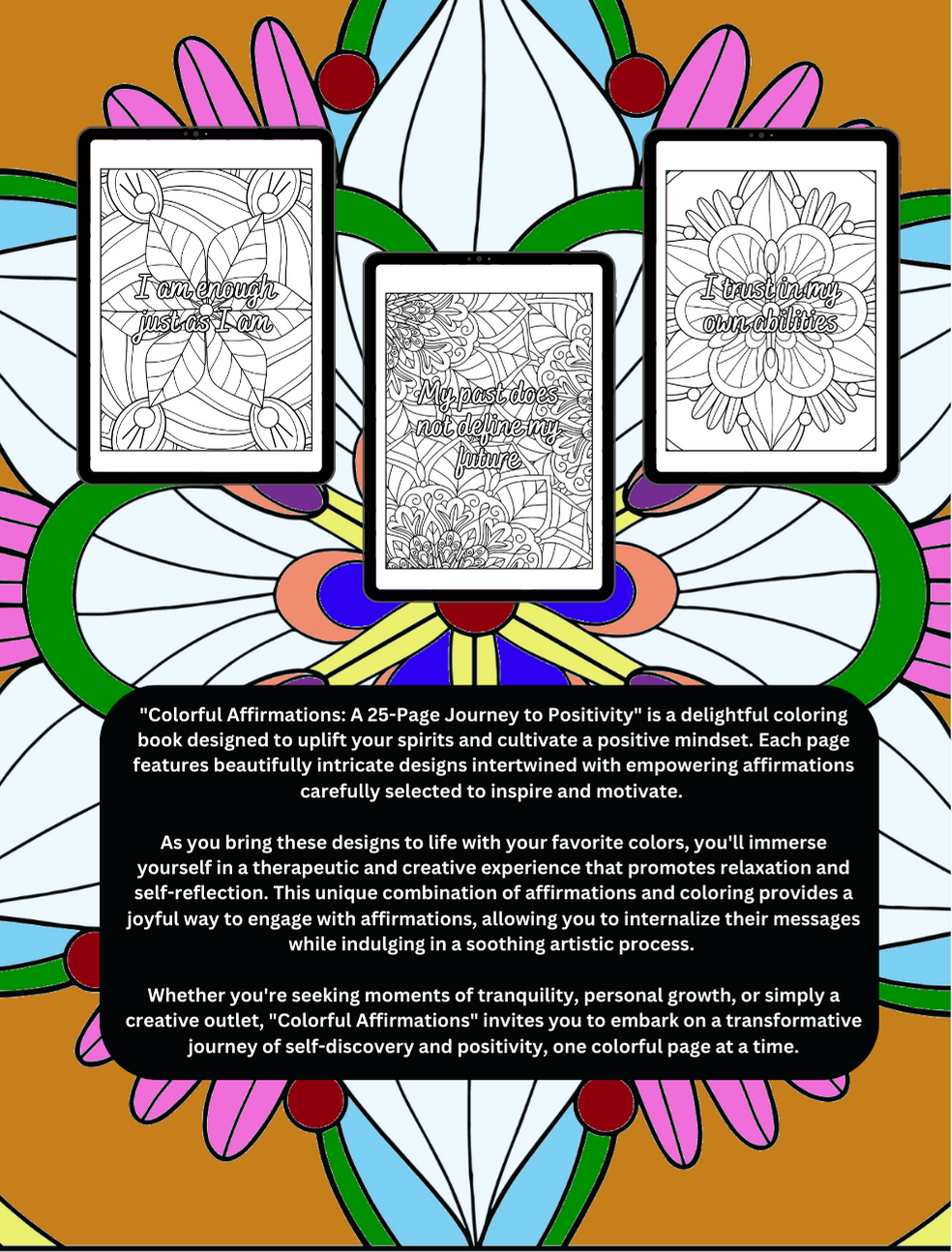 I am enough just as I am

My past does not define my future

I trust in my own abilities

"Colorful Affirmations: A 25-Page Journey to Positivity" is a delightful coloring book designed to uplift your spirits and cultivate a positive mindset. Each page features beautifully intricate designs intertwined with empowering affirmations carefully selected to inspire and motivate.

As you bring these designs to life with your favorite colors, you'll immerse yourself in a therapeutic and creative experience that promotes relaxation and self-reflection. This unique combination of affirmations and coloring provides a joyful way to engage with affirmations, allowing you to internalize their messages while indulging in a soothing artistic process.

Whether you're seeking moments of tranquility, personal growth, or simply a creative outlet, "Colorful Affirmations" invites you to embark on a transformative journey of self-discovery and positivity, one colorful page at a time.